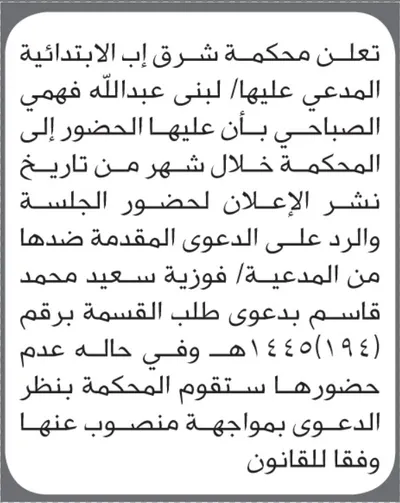 تعلن محكمة شرق إب الابتدائية المدعي عليها/ لبنى عبدالله فهمي الصباحي بأن عليها الحضور إلى المحكمة خلال شهر من تاريخ نشر الإعلان لحضور الجلسة والرد على الدعوى المقدمة ضدها من المدعية/ فوزية سعيد محمد قاسم بدعوى طلب القسمة برقم (١٩٤)١٤٤٥هـ وفي حاله عدم حضورها ستقوم المحكمة بنظر الدعوى بمواجهة منصوب عنها وفقا للقانون